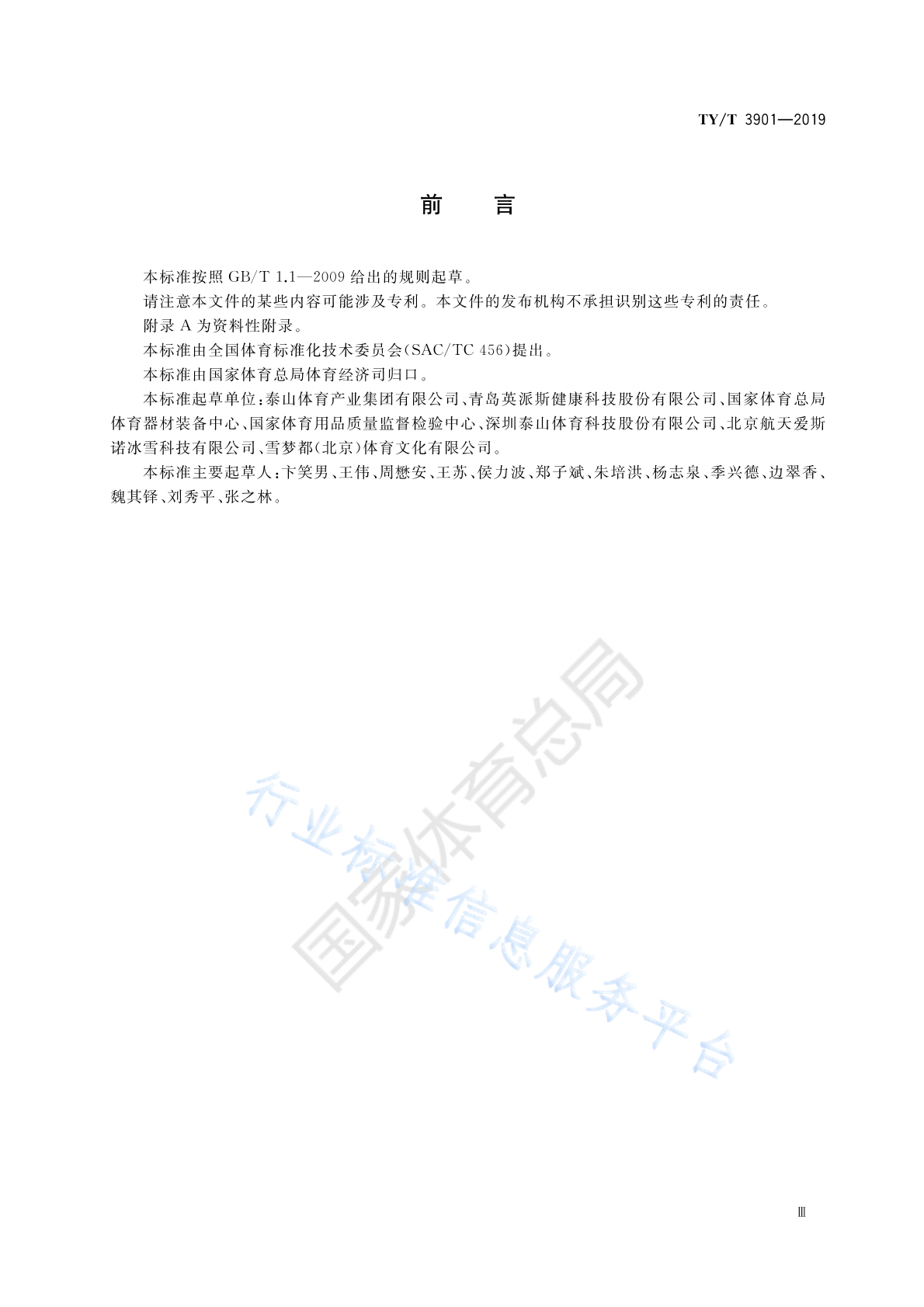 TY/T 3901—2019

前　言

本标准按照 GB/T 1.1—2009 给出的规则起草。

请注意本文件的某些内容可能涉及专利。本文件的发布机构不承担识别这些专利的责任。

附录 A 为资料性附录。

本标准由全国体育标准化技术委员会(SAC/TC 456)提出。

本标准由国家体育总局体育经济司归口。

本标准起草单位:泰山体育产业集团有限公司、青岛英派斯健康科技股份有限公司、国家体育总局体育器材装备中心、国家体育用品质量监督检验中心、深圳泰山体育科技股份有限公司、北京航天爱斯诺冰雪科技有限公司、雪梦都(北京)体育文化有限公司。

本标准主要起草人:卞笑男、王伟、周懋安、王苏、侯力波、郑子斌、朱培洪、杨志泉、季兴德、边翠香、魏其铎、刘秀平、张之林。

国家体育总局

行业标准信息服务平台

Ⅲ